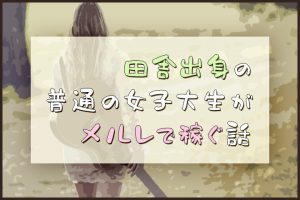 田舎出身の
普通の女子大生が
メルレで稼ぐ話